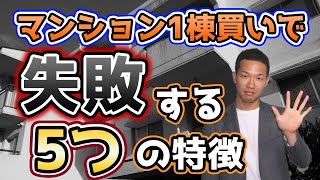 マンション1棟買いで

失敗する

5つの特徴